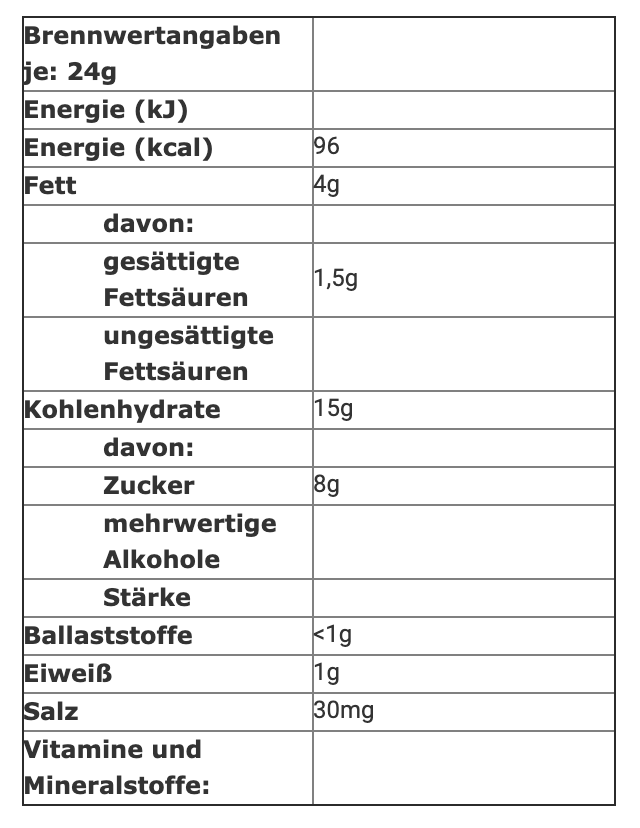 | Brennwertangaben je: 24g | |
|---|---|
| Energie (kJ) | |
| Energie (kcal) | 96 |
| Fett | 4g |
| davon: | |
| gesättigte Fettsäuren | 1,5g |
| ungesättigte Fettsäuren | |
| Kohlenhydrate | 15g |
| davon: | |
| Zucker | 8g |
| mehrwertige Alkohole | |
| Stärke | |
| Ballaststoffe | <1g |
| Eiweiß | 1g |
| Salz | 30mg |
| Vitamine und Mineralstoffe: | |